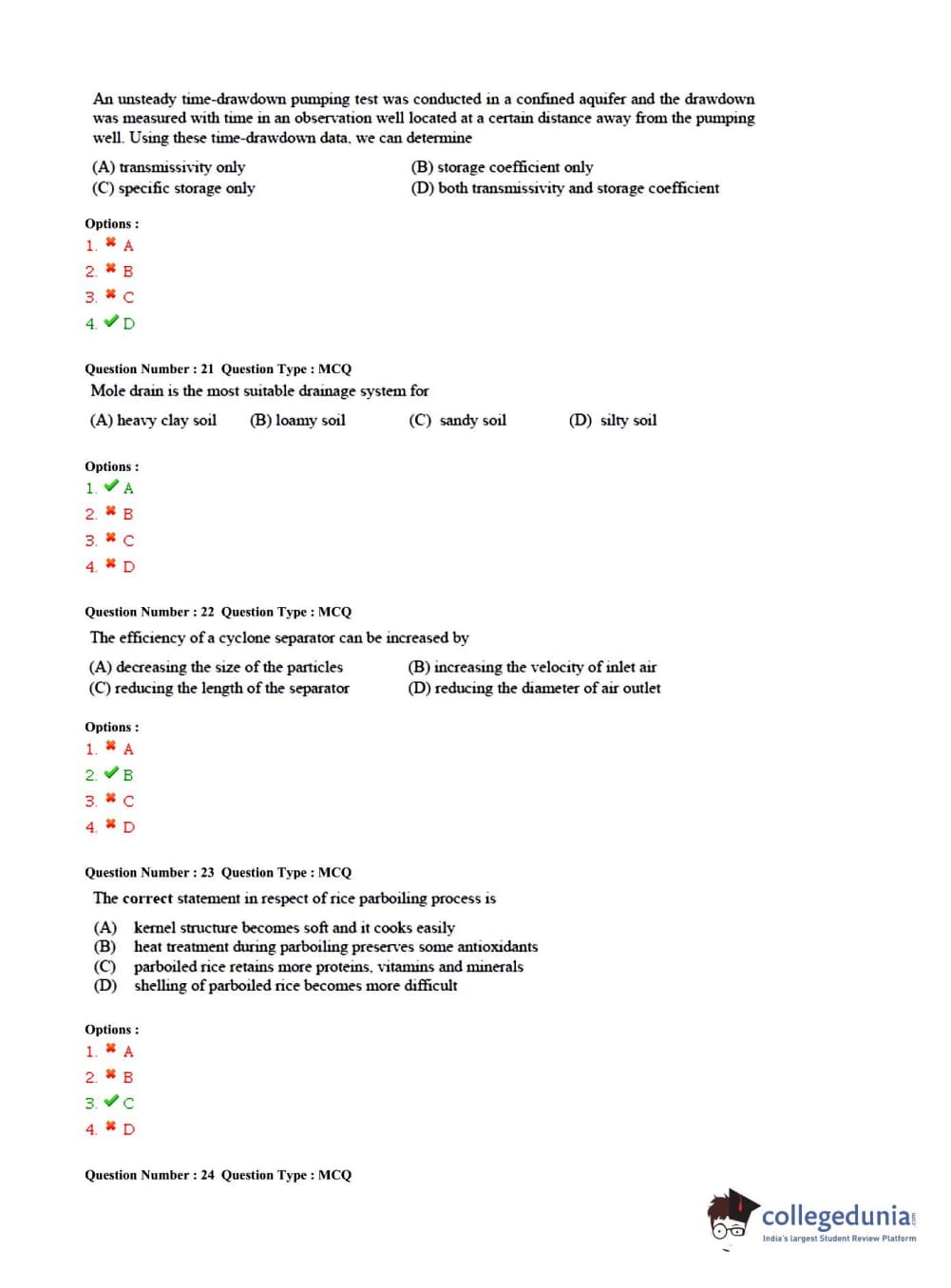 An unsteady time-drawdown pumping test was conducted in a confined aquifer and the drawdown was measured with time in an observation well located at a certain distance away from the pumping well. Using these time-drawdown data, we can determine

(A) transmissivity only
(B) storage coefficient only
(C) specific storage only
(D) both transmissivity and storage coefficient

Options :
1. ✖ A
2. ✖ B
3. ✖ C
4. ✔ D

Question Number : 21 Question Type : MCQ
Mole drain is the most suitable drainage system for

(A) heavy clay soil (B) loamy soil (C) sandy soil (D) silty soil

Options :
1. ✔ A
2. ✖ B
3. ✖ C
4. ✖ D

Question Number : 22 Question Type : MCQ
The efficiency of a cyclone separator can be increased by

(A) decreasing the size of the particles
(B) increasing the velocity of inlet air
(C) reducing the length of the separator
(D) reducing the diameter of air outlet

Options :
1. ✖ A
2. ✔ B
3. ✖ C
4. ✖ D

Question Number : 23 Question Type : MCQ
The correct statement in respect of rice parboiling process is

(A) kernel structure becomes soft and it cooks easily
(B) heat treatment during parboiling preserves some antioxidants
(C) parboiled rice retains more proteins, vitamins and minerals
(D) shelling of parboiled rice becomes more difficult

Options :
1. ✖ A
2. ✖ B
3. ✔ C
4. ✖ D

Question Number : 24 Question Type : MCQ

collegedunia
India's largest Student Review Platform